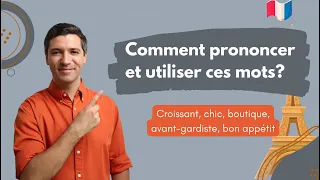 Comment prononcer et utiliser ces mots?

Croissant, chic, boutique, avant-gardiste, bon appétit